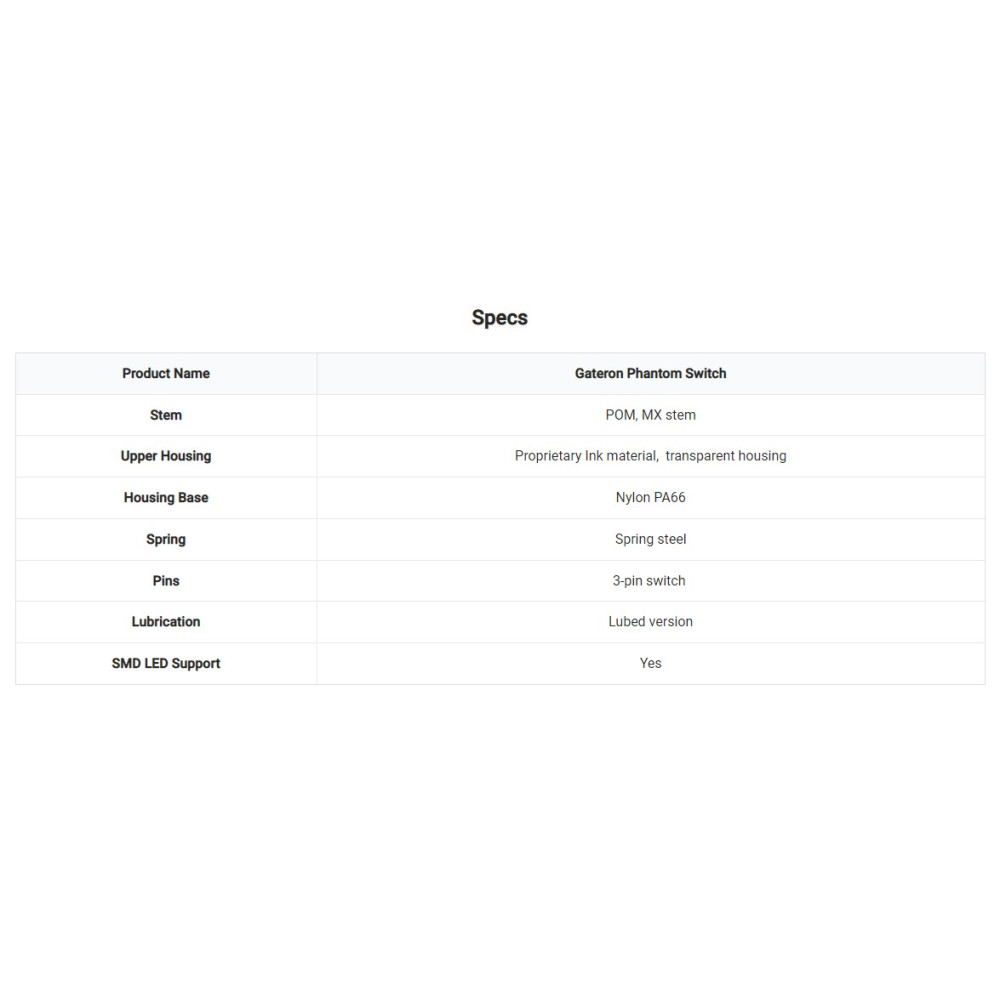 Specs

| Product Name | Gateron Phantom Switch |
|---|---|
| Stem | POM, MX stem |
| Upper Housing | Proprietary Ink material, transparent housing |
| Housing Base | Nylon PA66 |
| Spring | Spring steel |
| Pins | 3-pin switch |
| Lubrication | Lubed version |
| SMD LED Support | Yes |